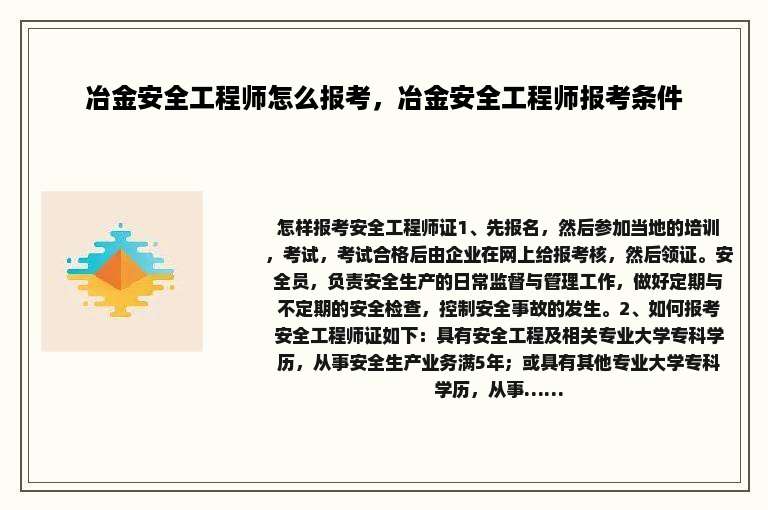 冶金安全工程师怎么报考，冶金安全工程师报考条件

怎样报考安全工程师证1、先报名，然后参加当地的培训，考试，考试合格后由企业在网上给报考核，然后领证。安全员，负责安全生产的日常监督与管理工作，做好定期与不定期的安全检查，控制安全事故的发生。2、如何报考安全工程师证如下：具有安全工程及相关专业大学专科学历，从事安全生产业务满5年；或具有其他专业大学专科学历，从事......